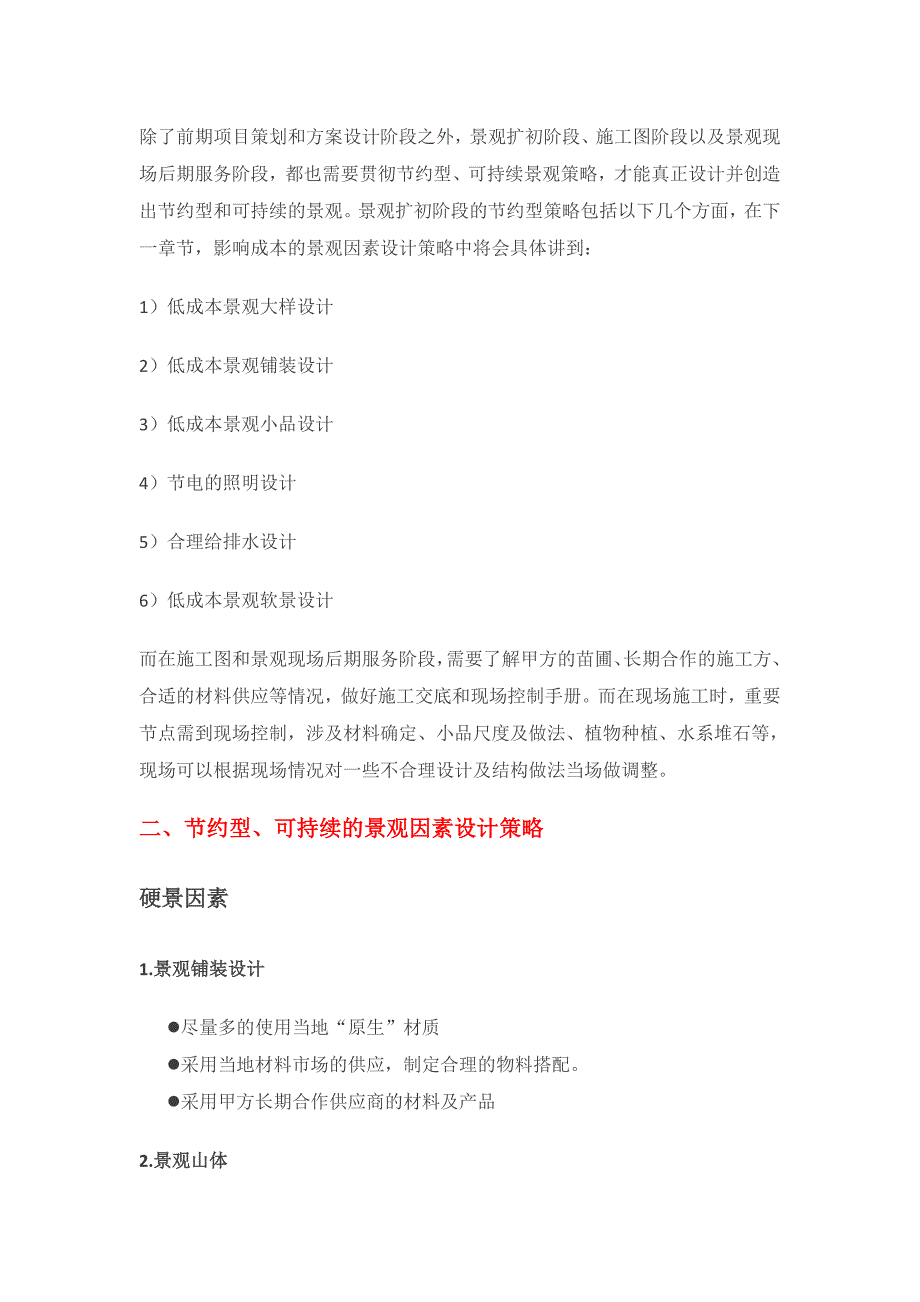 除了前期项目策划和方案设计阶段之外，景观扩初阶段、施工图阶段以及景观现场后期服务阶段，都也需要贯彻节约型、可持续景观策略，才能真正设计并创造出节约型和可持续的景观。景观扩初阶段的节约型策略包括以下几个方面，在下一章节，影响成本的景观因素设计策略中将会具体讲到：

1）低成本景观大样设计

2）低成本景观铺装设计

3）低成本景观小品设计

4）节电的照明设计

5）合理给排水设计

6）低成本景观软景设计

而在施工图和景观现场后期服务阶段，需要了解甲方的苗圃、长期合作的施工方、合适的材料供应等情况，做好施工交底和现场控制手册。而在现场施工时，重要节点需到现场控制，涉及材料确定、小品尺度及做法、植物种植、水系堆石等，现场可以根据现场情况对一些不合理设计及结构做法当场做调整。

二、节约型、可持续的景观因素设计策略

硬景因素

1.景观铺装设计

●尽量多的使用当地“原生”材质

●采用当地材料市场的供应，制定合理的物料搭配。

●采用甲方长期合作供应商的材料及产品

2.景观山体